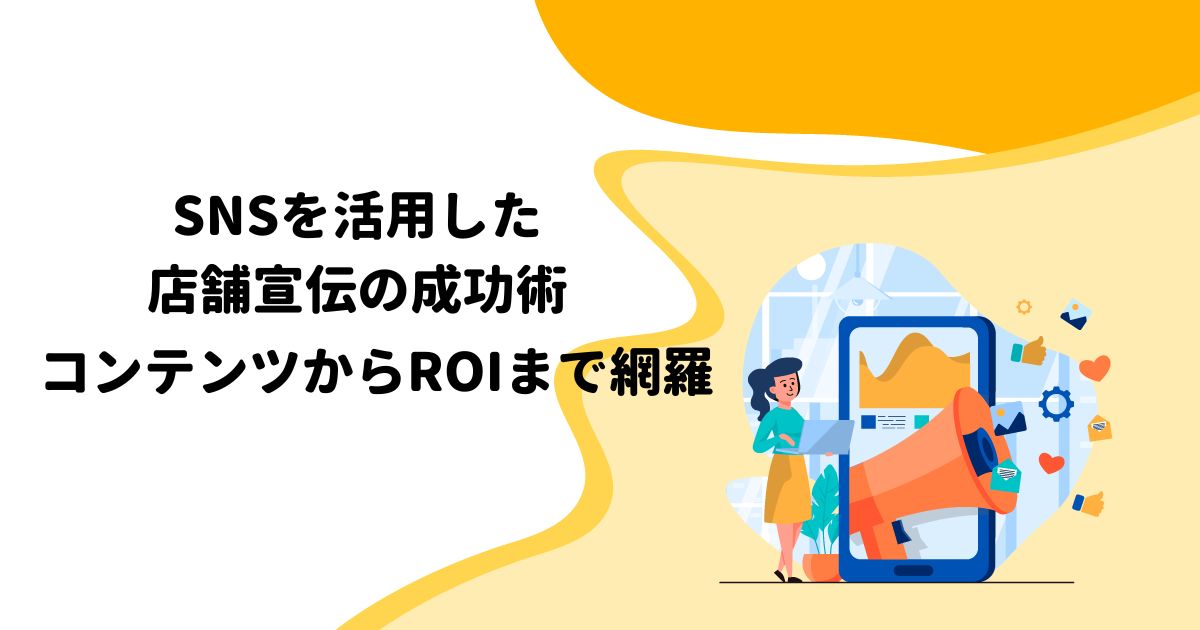 SNSを活用した
店舗宣伝の成功術
コンテンツからROIまで網羅